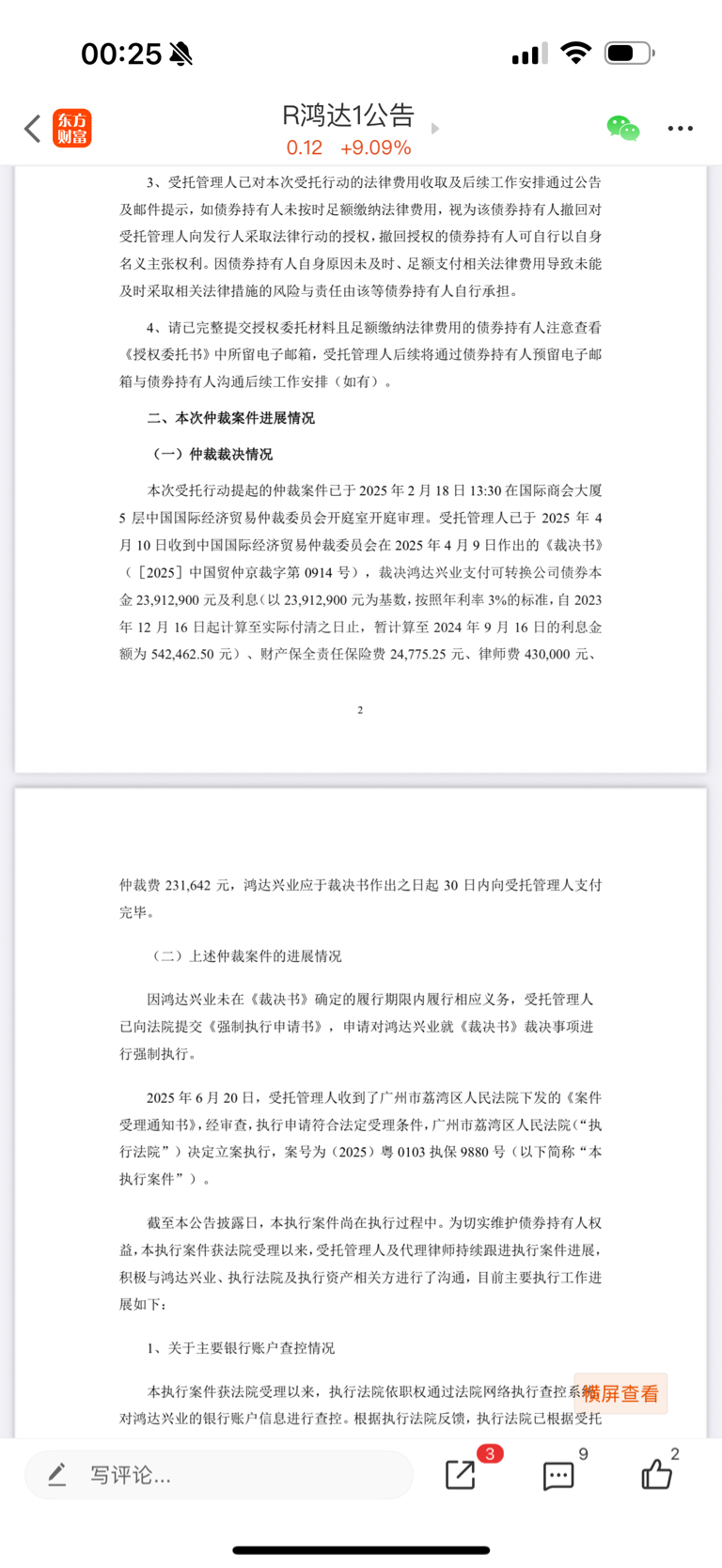 00:25

东方财富

R鸿达1公告
0.12 +9.09%

3、受托管理人已对本次受托行动的法律费用收取及后续工作安排通过公告及邮件提示，如债券持有人未按时足额缴纳法律费用，视为该债券持有人撤回对受托管理人向发行人采取法律行动的授权，撤回授权的债券持有人可自行以自身名义主张权利。因债券持有人自身原因未及时、足额支付相关法律费用导致未能及时采取相关法律措施的风险与责任由该等债券持有人自行承担。

4、请已完整提交授权委托材料且足额缴纳法律费用的债券持有人注意查看《授权委托书》中所留电子邮箱，受托管理人后续将通过债券持有人预留电子邮箱与债券持有人沟通后续工作安排（如有）。

二、本次仲裁案件进展情况

（一）仲裁裁决情况

本次受托行动提起的仲裁案件已于 2025 年 2 月 18 日 13:30 在国际商会大厦 5 层中国国际经济贸易仲裁委员会开庭室开庭审理。受托管理人已于 2025 年 4 月 10 日收到中国国际经济贸易仲裁委员会在 2025 年 4 月 9 日作出的《裁决书》（［2025］中国贸仲京裁字第 0914 号），裁决鸿达兴业支付可转换公司债券本金 23,912,900 元及利息（以 23,912,900 元为基数，按照年利率 3%的标准，自 2023 年 12 月 16 日起计算至实际付清之日止，暂计算至 2024 年 9 月 16 日的利息金额为 542,462.50 元）、财产保全责任保险费 24,775.25 元、律师费 430,000 元、

2

仲裁费 231,642 元，鸿达兴业应于裁决书作出之日起 30 日内向受托管理人支付完毕。

（二）上述仲裁案件的进展情况

因鸿达兴业未在《裁决书》确定的履行期限内履行相应义务，受托管理人已向法院提交《强制执行申请书》，申请对鸿达兴业就《裁决书》裁决事项进行强制执行。

2025 年 6 月 20 日，受托管理人收到了广州市荔湾区人民法院下发的《案件受理通知书》，经审查，执行申请符合法定受理条件，广州市荔湾区人民法院（“执行法院”）决定立案执行，案号为（2025）粤 0103 执保 9880 号（以下简称“本执行案件”）。

截至本公告披露日，本执行案件尚在执行过程中。为切实维护债券持有人权益，本执行案件获法院受理以来，受托管理人及代理律师持续跟进执行案件进展，积极与鸿达兴业、执行法院及执行资产相关方进行了沟通，目前主要执行工作进展如下：

1、关于主要银行账户查控情况

本执行案件获法院受理以来，执行法院依职权通过法院网络执行查控系统对鸿达兴业的银行账户信息进行查控。根据执行法院反馈，执行法院已根据受托

横屏查看

写评论...
3
9
2